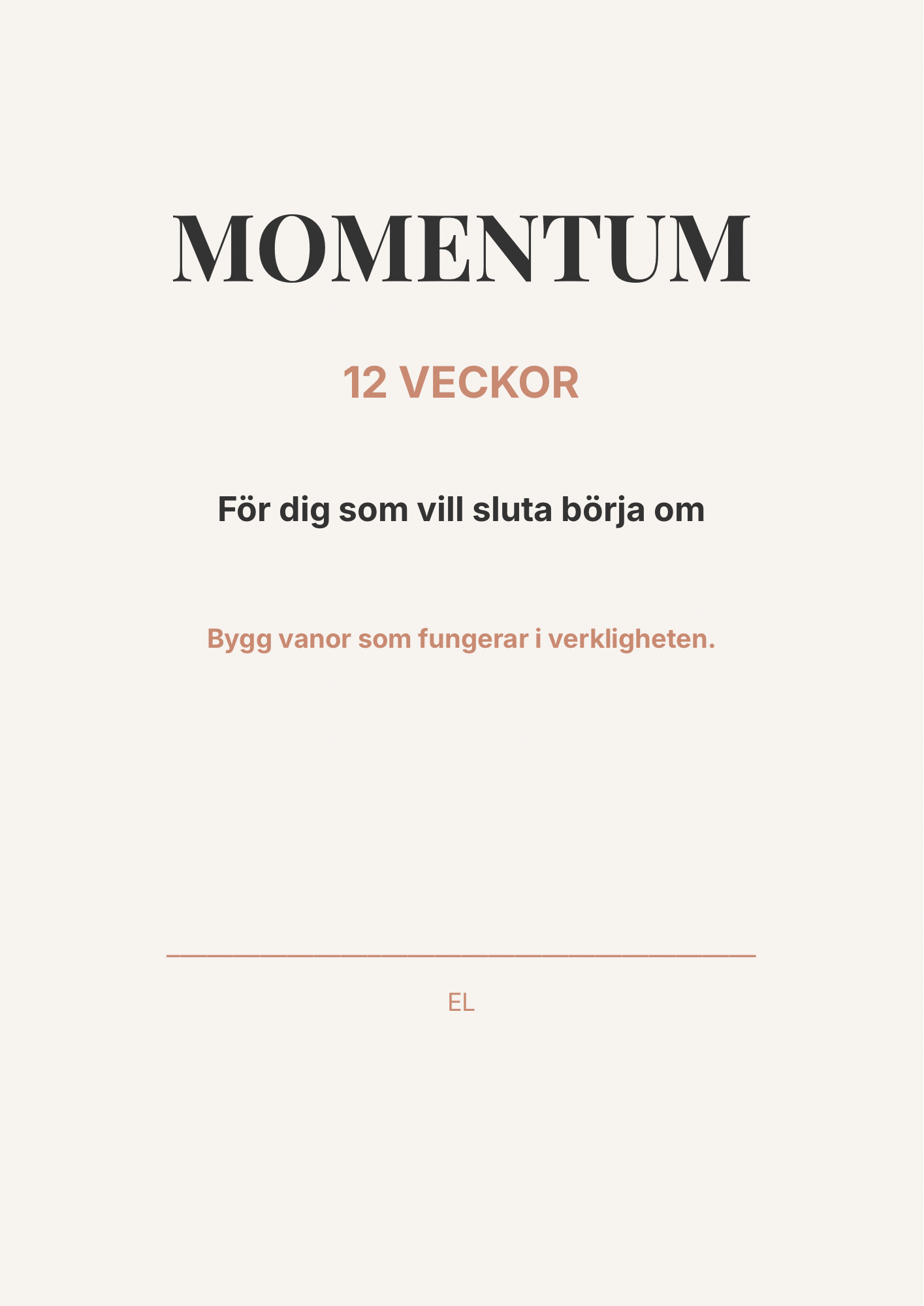 MOMENTUM

12 VECKOR

För dig som vill sluta börja om

Bygg vanor som fungerar i verkligheten.

EL